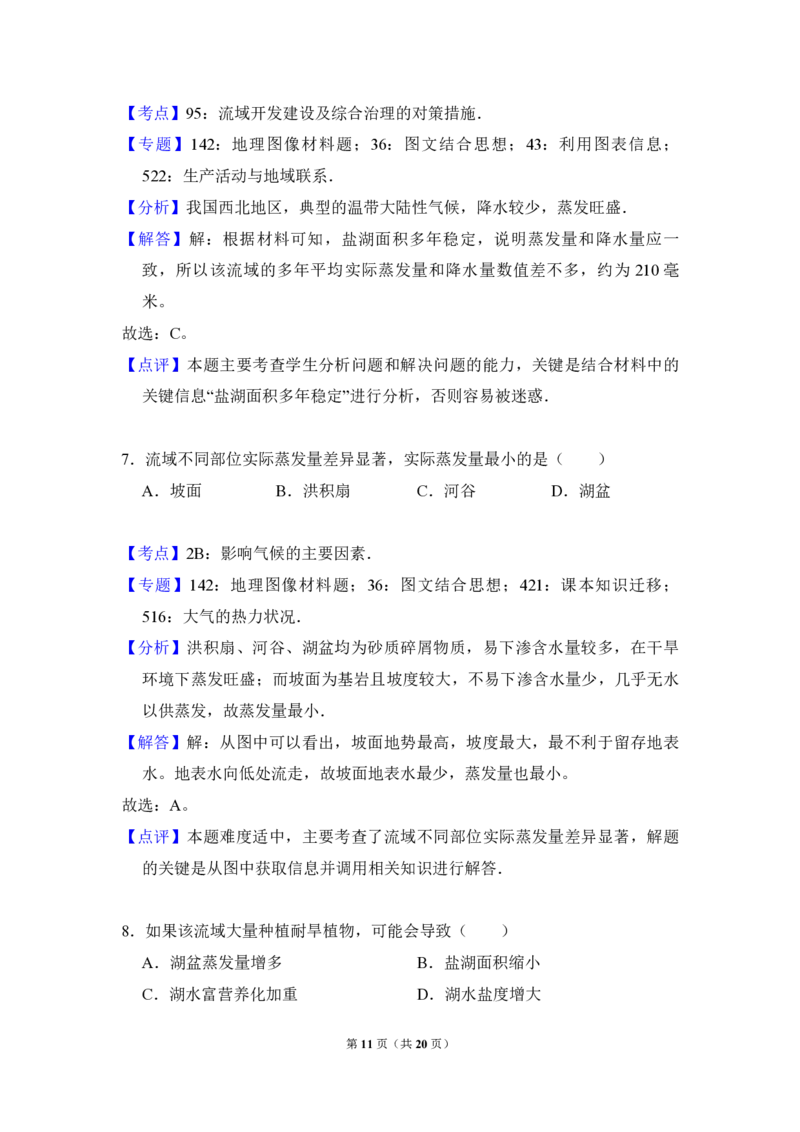 【考点】95：流域开发建设及综合治理的对策措施.

【专题】142：地理图像材料题；36：图文结合思想；43：利用图表信息；522：生产活动与地域联系.

【分析】我国西北地区，典型的温带大陆性气候，降水较少，蒸发旺盛.

【解答】解：根据材料可知，盐湖面积多年稳定，说明蒸发量和降水量应一致，所以该流域的多年平均实际蒸发量和降水量数值差不多，约为210毫米。

故选：C。

【点评】本题主要考查学生分析问题和解决问题的能力，关键是结合材料中的关键信息“盐湖面积多年稳定”进行分析，否则容易被迷惑.

7.流域不同部位实际蒸发量差异显著，实际蒸发量最小的是（　　）

A.坡面 B.洪积扇 C.河谷 D.湖盆

【考点】2B：影响气候的主要因素.

【专题】142：地理图像材料题；36：图文结合思想；421：课本知识迁移；516：大气的热力状况.

【分析】洪积扇、河谷、湖盆均为砂质碎屑物质，易下渗含水量较多，在干旱环境下蒸发旺盛；而坡面为基岩且坡度较大，不易下渗含水量少，几乎无水以供蒸发，故蒸发量最小.

【解答】解：从图中可以看出，坡面地势最高，坡度最大，最不利于留存地表水。地表水向低处流走，故坡面地表水最少，蒸发量也最小。

故选：A。

【点评】本题难度适中，主要考查了流域不同部位实际蒸发量差异显著，解题的关键是从图中获取信息并调用相关知识进行解答.

8.如果该流域大量种植耐旱植物，可能会导致（　　）

A.湖盆蒸发量增多 B.盐湖面积缩小

C.湖水富营养化加重 D.湖水盐度增大

第11页（共20页）